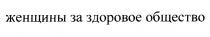 женщины за здоровое общество